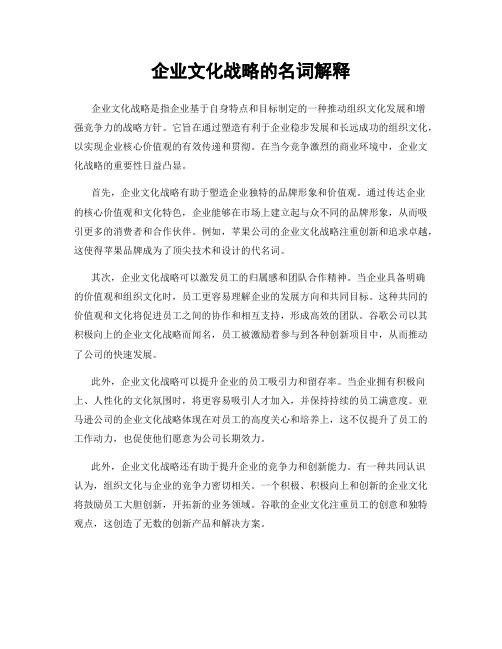 企业文化战略的名词解释

企业文化战略是指企业基于自身特点和目标制定的一种推动组织文化发展和增强竞争力的战略方针。它旨在通过塑造有利于企业稳步发展和长远成功的组织文化，以实现企业核心价值观的有效传递和贯彻。在当今竞争激烈的商业环境中，企业文化战略的重要性日益凸显。

首先，企业文化战略有助于塑造企业独特的品牌形象和价值观。通过传达企业的核心价值观和文化特色，企业能够在市场上建立起与众不同的品牌形象，从而吸引更多的消费者和合作伙伴。例如，苹果公司的企业文化战略注重创新和追求卓越，这使得苹果品牌成为了顶尖技术和设计的代名词。

其次，企业文化战略可以激发员工的归属感和团队合作精神。当企业具备明确的价值观和组织文化时，员工更容易理解企业的发展方向和共同目标。这种共同的价值观和文化将促进员工之间的协作和相互支持，形成高效的团队。谷歌公司以其积极向上的企业文化战略而闻名，员工被激励着参与到各种创新项目中，从而推动了公司的快速发展。

此外，企业文化战略可以提升企业的员工吸引力和留存率。当企业拥有积极向上、人性化的文化氛围时，将更容易吸引人才加入，并保持持续的员工满意度。亚马逊公司的企业文化战略体现在对员工的高度关心和培养上，这不仅提升了员工的工作动力，也促使他们愿意为公司长期效力。

此外，企业文化战略还有助于提升企业的竞争力和创新能力。有一种共同认识认为，组织文化与企业的竞争力密切相关。一个积极、积极向上和创新的企业文化将鼓励员工大胆创新，开拓新的业务领域。谷歌的企业文化注重员工的创意和独特观点，这创造了无数的创新产品和解决方案。